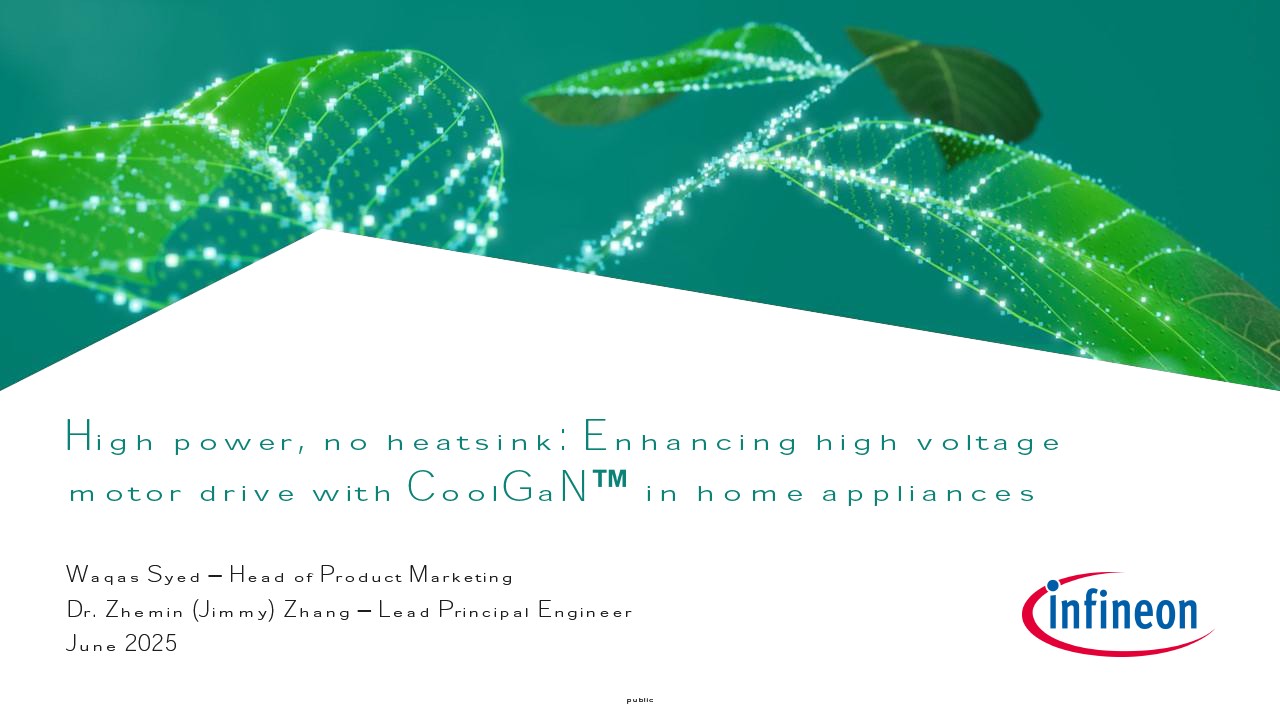 High power, no heatsink: Enhancing high voltage motor drive with CoolGaN™ in home appliances

Waqas Syed – Head of Product Marketing
Dr. Zhemin (Jimmy) Zhang – Lead Principal Engineer
June 2025

infineon

public